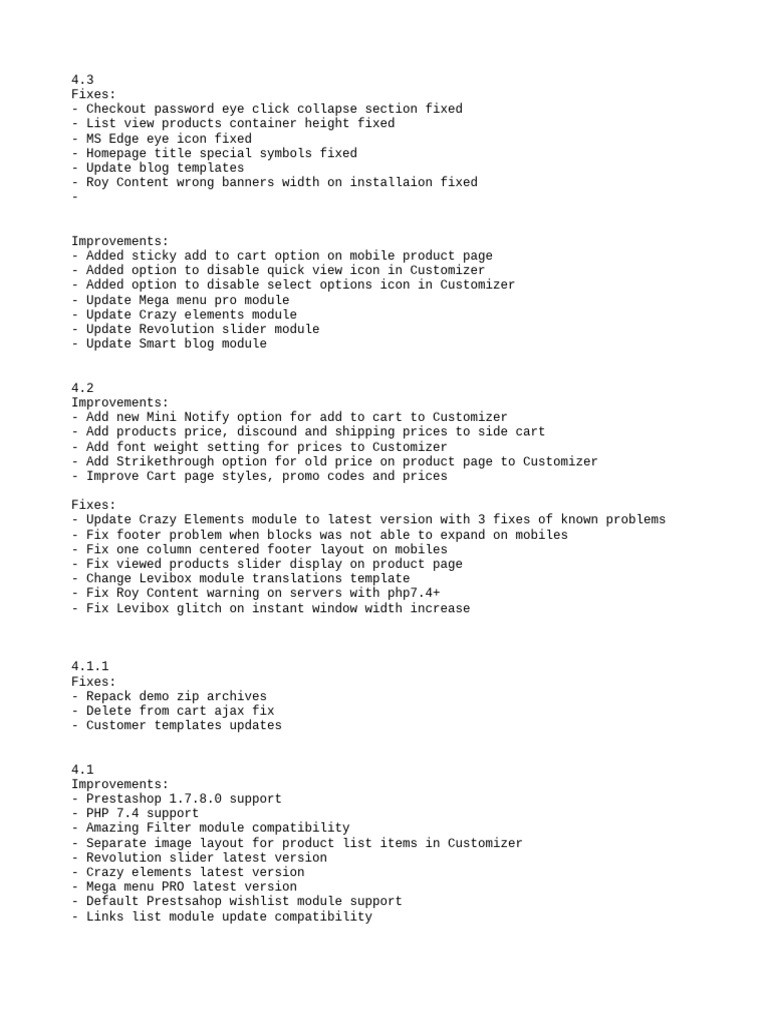 4.3
Fixes:
- Checkout password eye click collapse section fixed
- List view products container height fixed
- MS Edge eye icon fixed
- Homepage title special symbols fixed
- Update blog templates
- Roy Content wrong banners width on installaion fixed
-

Improvements:
- Added sticky add to cart option on mobile product page
- Added option to disable quick view icon in Customizer
- Added option to disable select options icon in Customizer
- Update Mega menu pro module
- Update Crazy elements module
- Update Revolution slider module
- Update Smart blog module

4.2
Improvements:
- Add new Mini Notify option for add to cart to Customizer
- Add products price, discound and shipping prices to side cart
- Add font weight setting for prices to Customizer
- Add Strikethrough option for old price on product page to Customizer
- Improve Cart page styles, promo codes and prices

Fixes:
- Update Crazy Elements module to latest version with 3 fixes of known problems
- Fix footer problem when blocks was not able to expand on mobiles
- Fix one column centered footer layout on mobiles
- Fix viewed products slider display on product page
- Change Levibox module translations template
- Fix Roy Content warning on servers with php7.4+
- Fix Levibox glitch on instant window width increase

4.1.1
Fixes:
- Repack demo zip archives
- Delete from cart ajax fix
- Customer templates updates

4.1
Improvements:
- Prestashop 1.7.8.0 support
- PHP 7.4 support
- Amazing Filter module compatibility
- Separate image layout for product list items in Customizer
- Revolution slider latest version
- Crazy elements latest version
- Mega menu PRO latest version
- Default Prestsahop wishlist module support
- Links list module update compatibility